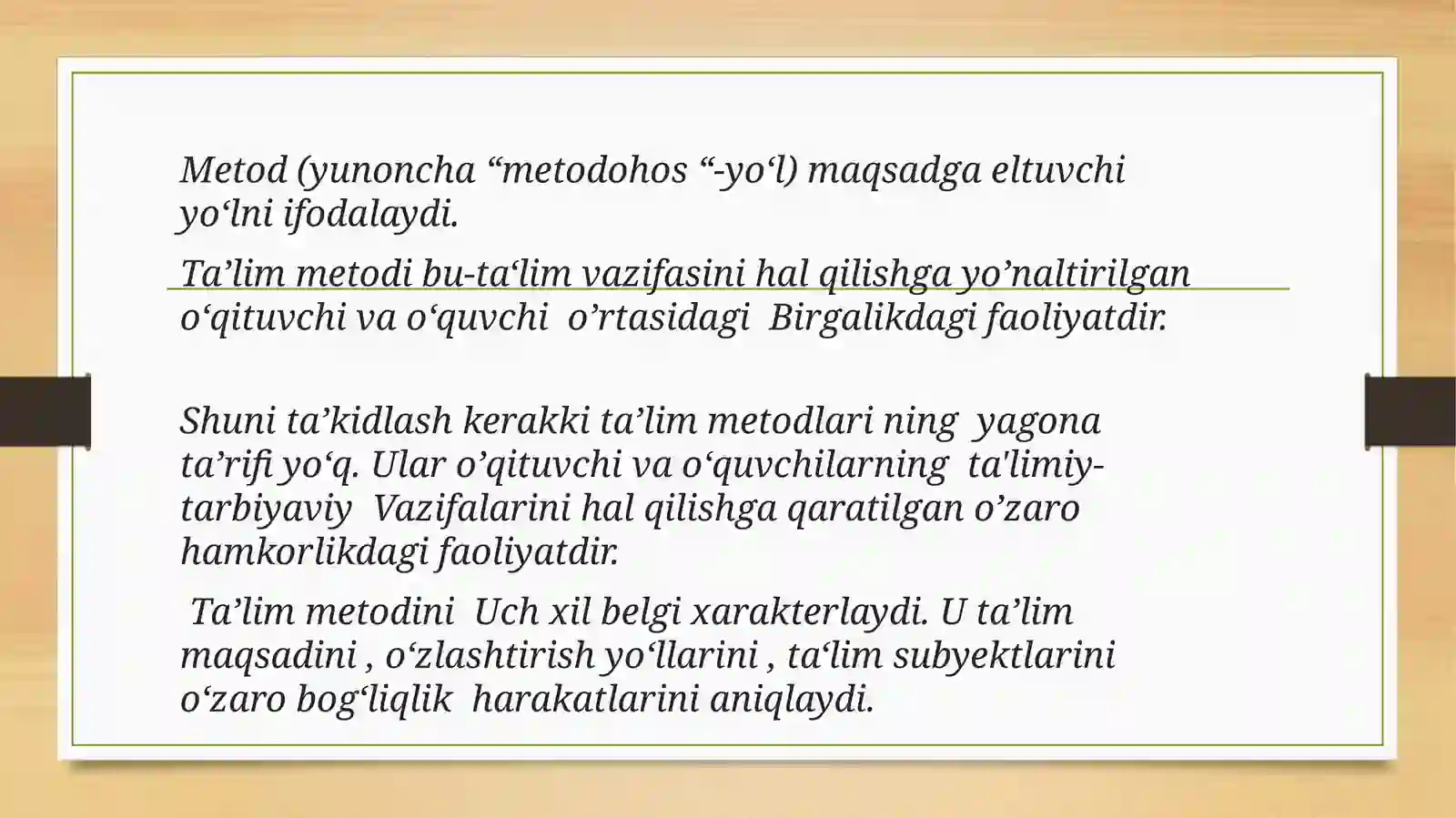 Metod (yunoncha “metodohos “-yo‘l) maqsadga eltuvchi yo‘lni ifodalaydi.

Ta’lim metodi bu-ta‘lim vazifasini hal qilishga yo’naltirilgan o‘qituvchi va o‘quvchi o’rtasidagi Birgalikdagi faoliyatdir.

Shuni ta’kidlash kerakki ta’lim metodlari ning yagona ta’rifi yo‘q. Ular o’qituvchi va o‘quvchilarning ta'limiy-tarbiyaviy Vazifalarini hal qilishga qaratilgan o’zaro hamkorlikdagi faoliyatdir.

Ta’lim metodini Uch xil belgi xarakterlaydi. U ta’lim maqsadini , o‘zlashtirish yo‘llarini , ta‘lim subyektlarini o‘zaro bog‘liqlik harakatlarini aniqlaydi.